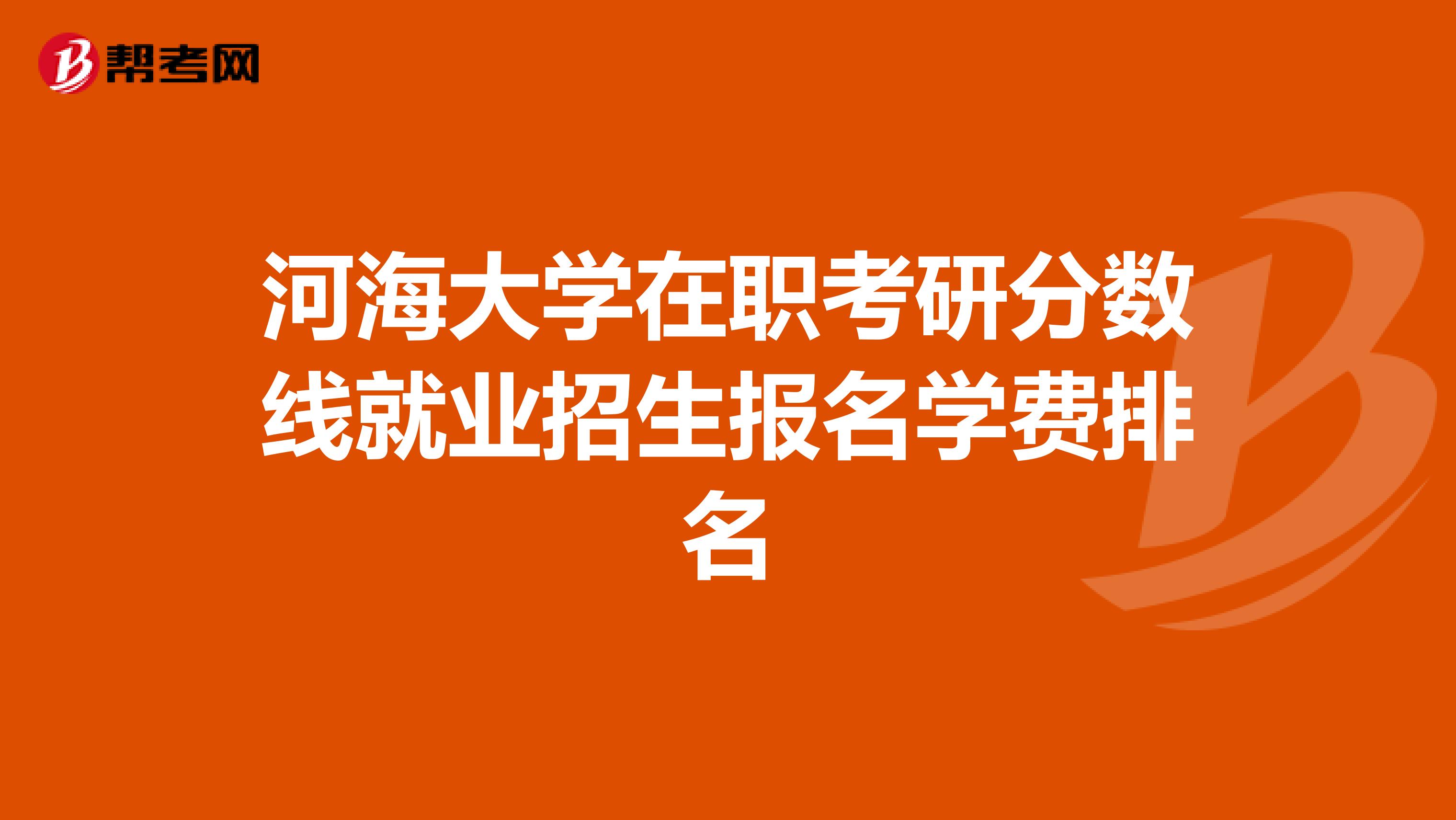 帮考网

河海大学在职考研分数线就业招生报名学费排名